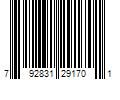 7 92831 29170 1